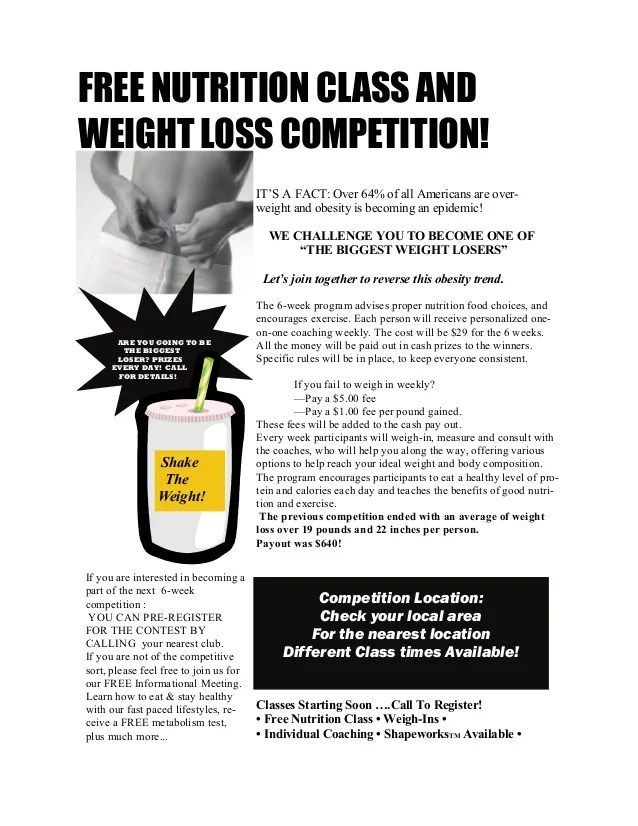 FREE NUTRITION CLASS AND WEIGHT LOSS COMPETITION!

IT'S A FACT: Over 64% of all Americans are overweight and obesity is becoming an epidemic!

WE CHALLENGE YOU TO BECOME ONE OF "THE BIGGEST WEIGHT LOSERS"

Let's join together to reverse this obesity trend.

The 6-week program advises proper nutrition food choices, and encourages exercise. Each person will receive personalized one-on-one coaching weekly. The cost will be $29 for the 6 weeks. All the money will be paid out in cash prizes to the winners. Specific rules will be in place, to keep everyone consistent.

If you fail to weigh in weekly?
—Pay a $5.00 fee
—Pay a $1.00 fee per pound gained.

These fees will be added to the cash pay out.
Every week participants will weigh-in, measure and consult with the coaches, who will help you along the way, offering various options to help reach your ideal weight and body composition. The program encourages participants to eat a healthy level of protein and calories each day and teaches the benefits of good nutrition and exercise.
The previous competition ended with an average of weight loss over 19 pounds and 22 inches per person.
Payout was $640!

ARE YOU GOING TO BE THE BIGGEST LOSER? PRIZES EVERY DAY! CALL FOR DETAILS!

Shake The Weight!

If you are interested in becoming a part of the next 6-week competition :
YOU CAN PRE-REGISTER FOR THE CONTEST BY CALLING your nearest club.
If you are not of the competitive sort, please feel free to join us for our FREE Informational Meeting. Learn how to eat & stay healthy with our fast paced lifestyles, receive a FREE metabolism test, plus much more...

Competition Location:
Check your local area
For the nearest location
Different Class times Available!

Classes Starting Soon ….Call To Register!
• Free Nutrition Class • Weigh-Ins •
• Individual Coaching • ShapeworksTM Available •